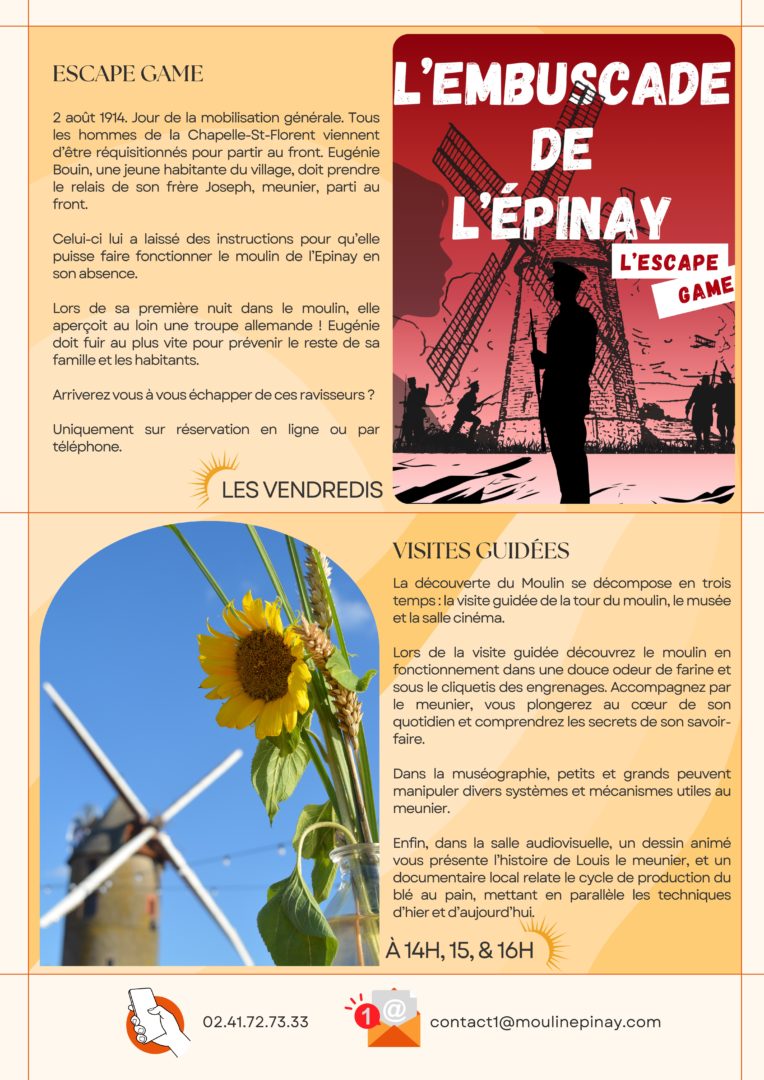 ESCAPE GAME

2 août 1914. Jour de la mobilisation générale. Tous les hommes de la Chapelle-St-Florent viennent d'être réquisitionnés pour partir au front. Eugénie Bouin, une jeune habitante du village, doit prendre le relais de son frère Joseph, meunier, parti au front.

Celui-ci lui a laissé des instructions pour qu'elle puisse faire fonctionner le moulin de l'Epinay en son absence.

Lors de sa première nuit dans le moulin, elle aperçoit au loin une troupe allemande ! Eugénie doit fuir au plus vite pour prévenir le reste de sa famille et les habitants.

Arriverez vous à vous échapper de ces ravisseurs ?

Uniquement sur réservation en ligne ou par téléphone.

LES VENDREDIS

L'EMBUSCADE DE L'ÉPINAY

L'ESCAPE GAME

VISITES GUIDÉES

La découverte du Moulin se décompose en trois temps : la visite guidée de la tour du moulin, le musée et la salle cinéma.

Lors de la visite guidée découvrez le moulin en fonctionnement dans une douce odeur de farine et sous le cliquetis des engrenages. Accompagnez par le meunier, vous plongerez au cœur de son quotidien et comprendrez les secrets de son savoir-faire.

Dans la muséographie, petits et grands peuvent manipuler divers systèmes et mécanismes utiles au meunier.

Enfin, dans la salle audiovisuelle, un dessin animé vous présente l'histoire de Louis le meunier, et un documentaire local relate le cycle de production du blé au pain, mettant en parallèle les techniques d'hier et d'aujourd'hui.

À 14H, 15, & 16H

02.41.72.73.33

1

contact1@moulinepinay.com